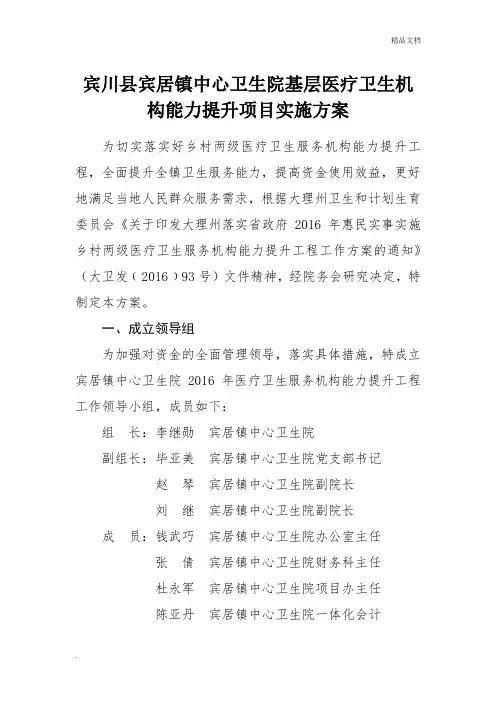 精品文档

宾川县宾居镇中心卫生院基层医疗卫生机构能力提升项目实施方案

为切实落实好乡村两级医疗卫生服务机构能力提升工程，全面提升全镇卫生服务能力，提高资金使用效益，更好地满足当地人民群众服务需求，根据大理州卫生和计划生育委员会《关于印发大理州落实省政府 2016 年惠民实事实施乡村两级医疗卫生服务机构能力提升工程工作方案的通知》（大卫发（2016）93 号）文件精神，经院务会研究决定，特制定本方案。

一、成立领导组

为加强对资金的全面管理领导，落实具体措施，特成立宾居镇中心卫生院 2016 年医疗卫生服务机构能力提升工程工作领导小组，成员如下：

组　长：李继勋　宾居镇中心卫生院

副组长：毕亚美　宾居镇中心卫生院党支部书记

赵　琴　宾居镇中心卫生院副院长

刘　继　宾居镇中心卫生院副院长

成　员：钱武巧　宾居镇中心卫生院办公室主任

张　倩　宾居镇中心卫生院财务科主任

杜永军　宾居镇中心卫生院项目办主任

陈亚丹　宾居镇中心卫生院一体化会计